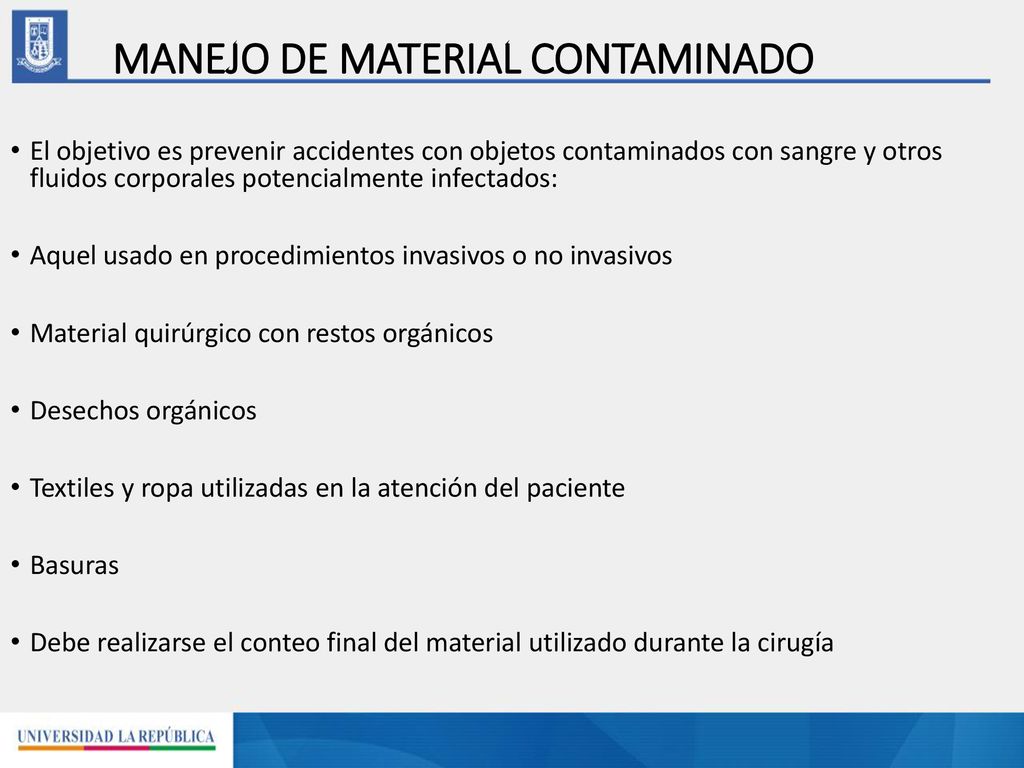 MANEJO DE MATERIAL CONTAMINADO

• El objetivo es prevenir accidentes con objetos contaminados con sangre y otros fluidos corporales potencialmente infectados:

• Aquel usado en procedimientos invasivos o no invasivos

• Material quirúrgico con restos orgánicos

• Desechos orgánicos

• Textiles y ropa utilizadas en la atención del paciente

• Basuras

• Debe realizarse el conteo final del material utilizado durante la cirugía

UNIVERSIDAD LA REPÚBLICA